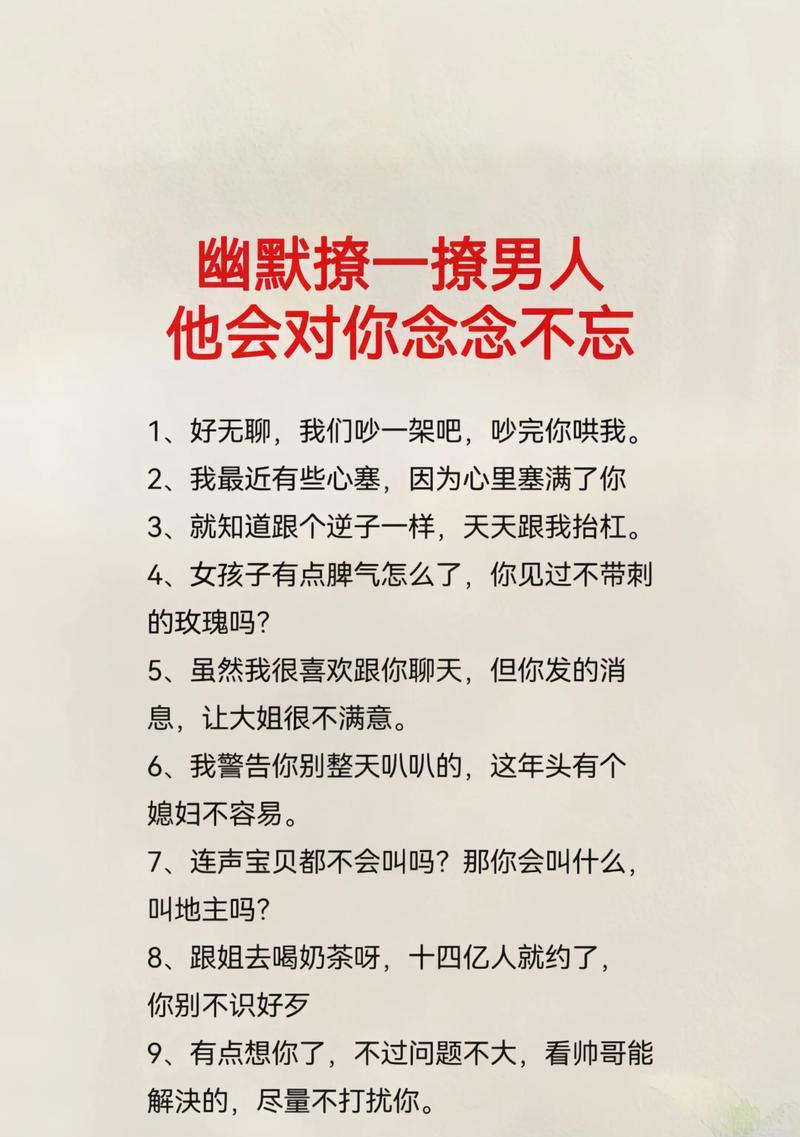 幽默撩一撩男人
他会对你念念不忘

1、好无聊，我们吵一架吧，吵完你哄我。

2、我最近有些心塞，因为心里塞满了你

3、就知道跟个逆子一样，天天跟我抬杠。

4、女孩子有点脾气怎么了，你见过不带刺的玫瑰吗？

5、虽然我很喜欢跟你聊天，但你发的消息，让大姐很不满意。

6、我警告你别整天叭叭的，这年头有个媳妇不容易。

7、连声宝贝都不会叫吗？那你会叫什么，叫地主吗？

8、跟姐去喝奶茶呀，十四亿人就约了，你别不识好歹

9、有点想你了，不过问题不大，看帅哥能解决的，尽量不打扰你。